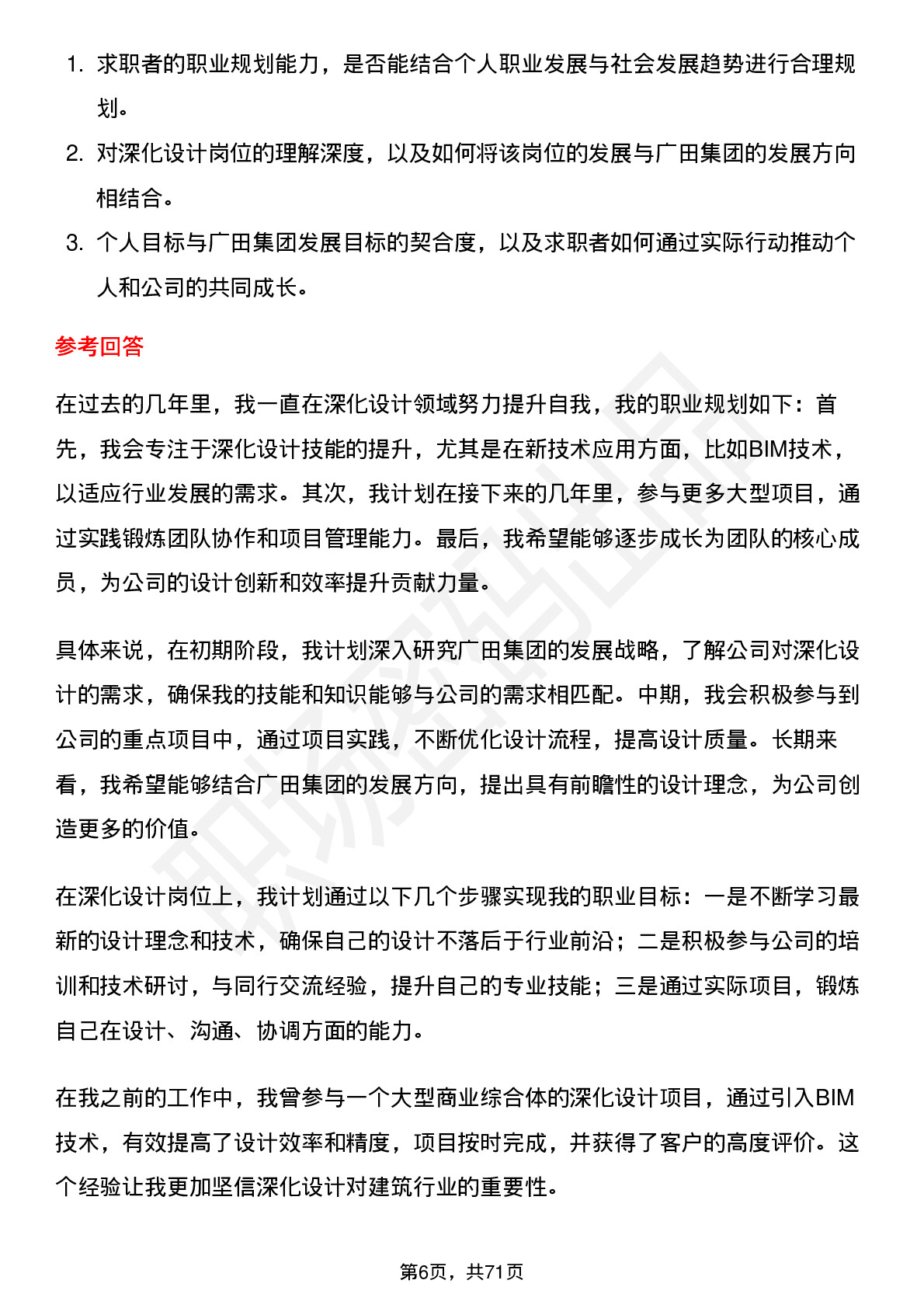 1. 求职者的职业规划能力，是否能结合个人职业发展与社会发展趋势进行合理规划。
2. 对深化设计岗位的理解深度，以及如何将该岗位的发展与广田集团的发展方向相结合。
3. 个人目标与广田集团发展目标的契合度，以及求职者如何通过实际行动推动个人和公司的共同成长。

参考回答

在过去的几年里，我一直在深化设计领域努力提升自我，我的职业规划如下：首先，我会专注于深化设计技能的提升，尤其是在新技术应用方面，比如BIM技术，以适应行业发展的需求。其次，我计划在接下来的几年里，参与更多大型项目，通过实践锻炼团队协作和项目管理能力。最后，我希望能够逐步成长为团队的核心成员，为公司的设计创新和效率提升贡献力量。

具体来说，在初期阶段，我计划深入研究广田集团的发展战略，了解公司对深化设计的需求，确保我的技能和知识能够与公司的需求相匹配。中期，我会积极参与到公司的重点项目中，通过项目实践，不断优化设计流程，提高设计质量。长期来看，我希望能够结合广田集团的发展方向，提出具有前瞻性的设计理念，为公司创造更多的价值。

在深化设计岗位上，我计划通过以下几个步骤实现我的职业目标：一是不断学习最新的设计理念和技术，确保自己的设计不落后于行业前沿；二是积极参与公司的培训和技术研讨，与同行交流经验，提升自己的专业技能；三是通过实际项目，锻炼自己在设计、沟通、协调方面的能力。

在我之前的工作中，我曾参与一个大型商业综合体的深化设计项目，通过引入BIM技术，有效提高了设计效率和精度，项目按时完成，并获得了客户的高度评价。这个经验让我更加坚信深化设计对建筑行业的重要性。

第6页，共71页